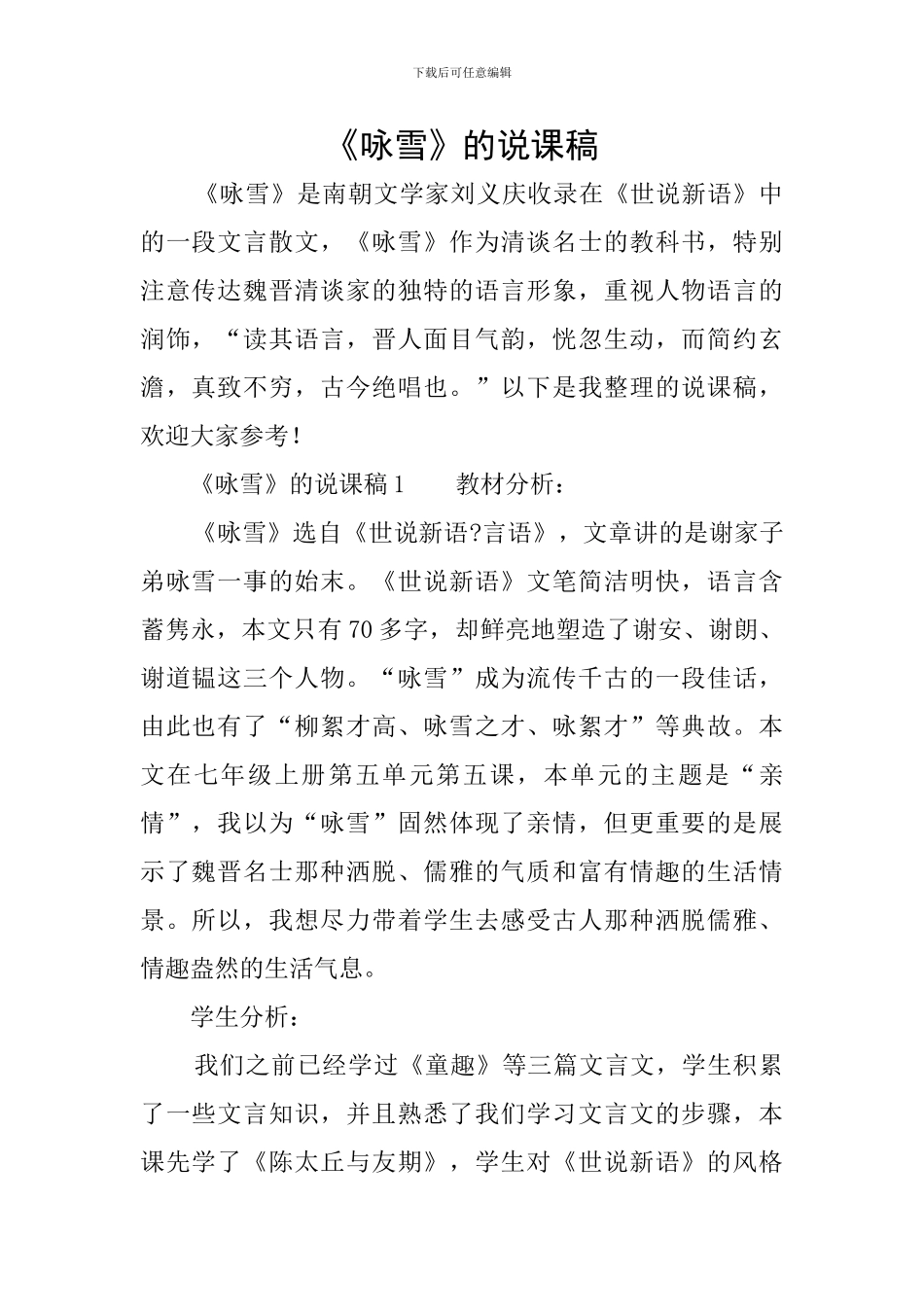 下载后可任意编辑

《咏雪》的说课稿

《咏雪》是南朝文学家刘义庆收录在《世说新语》中的一段文言散文，《咏雪》作为清谈名士的教科书，特别注意传达魏晋清谈家的独特的语言形象，重视人物语言的润饰，“读其语言，晋人面目气韵，恍忽生动，而简约玄澹，真致不穷，古今绝唱也。”以下是我整理的说课稿，欢迎大家参考！

《咏雪》的说课稿1　教材分析：

《咏雪》选自《世说新语?言语》，文章讲的是谢家子弟咏雪一事的始末。《世说新语》文笔简洁明快，语言含蓄隽永，本文只有70多字，却鲜亮地塑造了谢安、谢朗、谢道韫这三个人物。“咏雪”成为流传千古的一段佳话，由此也有了“柳絮才高、咏雪之才、咏絮才”等典故。本文在七年级上册第五单元第五课，本单元的主题是“亲情”，我以为“咏雪”固然体现了亲情，但更重要的是展示了魏晋名士那种洒脱、儒雅的气质和富有情趣的生活情景。所以，我想尽力带着学生去感受古人那种洒脱儒雅、情趣盎然的生活气息。

学生分析：

我们之前已经学过《童趣》等三篇文言文，学生积累了一些文言知识，并且熟悉了我们学习文言文的步骤，本课先学了《陈太丘与友期》，学生对《世说新语》的风格